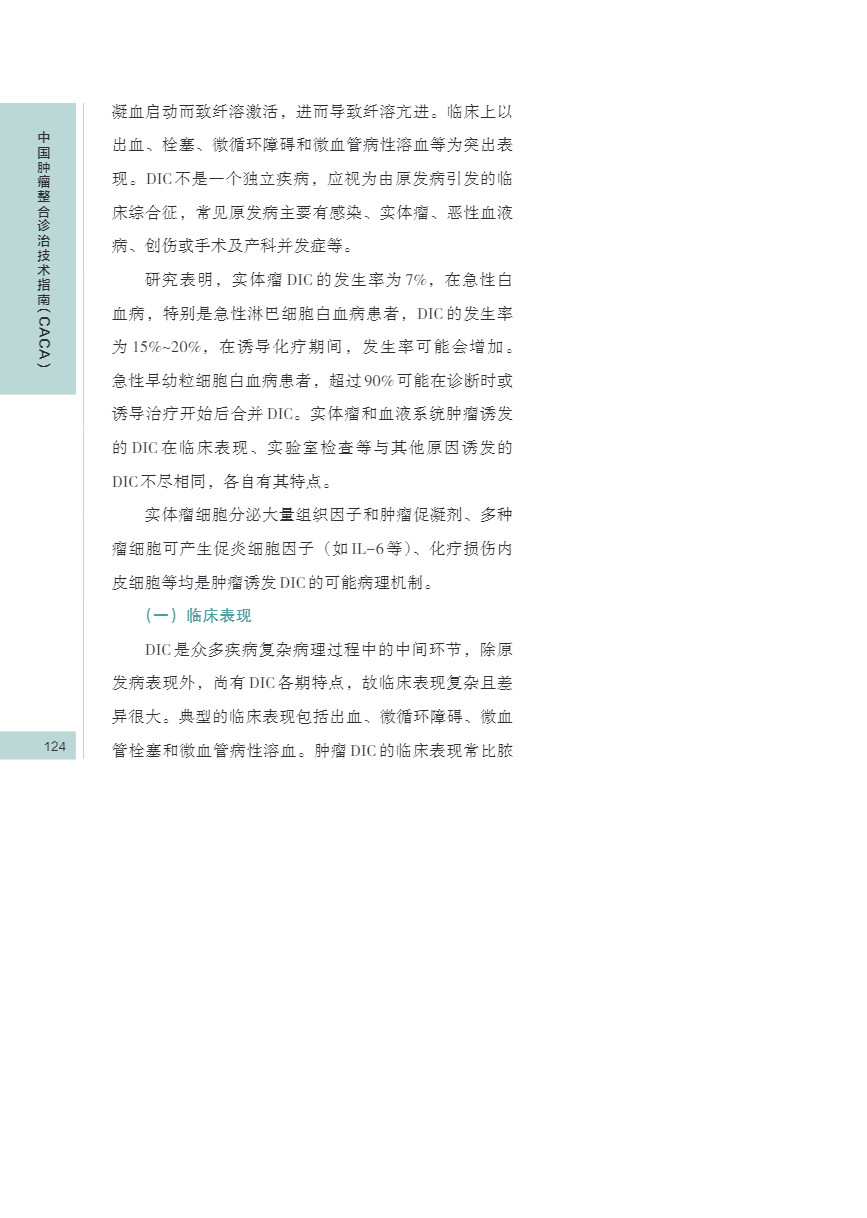 中国肿瘤整合诊治技术指南（CACA）

凝血启动而致纤溶激活，进而导致纤溶亢进。临床上以出血、栓塞、微循环障碍和微血管病性溶血等为突出表现。DIC不是一个独立疾病，应视为由原发病引发的临床综合征，常见原发病主要有感染、实体瘤、恶性血液病、创伤或手术及产科并发症等。

研究表明，实体瘤DIC的发生率为7%，在急性白血病，特别是急性淋巴细胞白血病患者，DIC的发生率为15%~20%，在诱导化疗期间，发生率可能会增加。急性早幼粒细胞白血病患者，超过90%可能在诊断时或诱导治疗开始后合并DIC。实体瘤和血液系统肿瘤诱发的DIC在临床表现、实验室检查等与其他原因诱发的DIC不尽相同，各自有其特点。

实体瘤细胞分泌大量组织因子和肿瘤促凝剂、多种瘤细胞可产生促炎细胞因子（如IL-6等）、化疗损伤内皮细胞等均是肿瘤诱发DIC的可能病理机制。

（一）临床表现

DIC是众多疾病复杂病理过程中的中间环节，除原发病表现外，尚有DIC各期特点，故临床表现复杂且差异很大。典型的临床表现包括出血、微循环障碍、微血管栓塞和微血管病性溶血。肿瘤DIC的临床表现常比脓

124